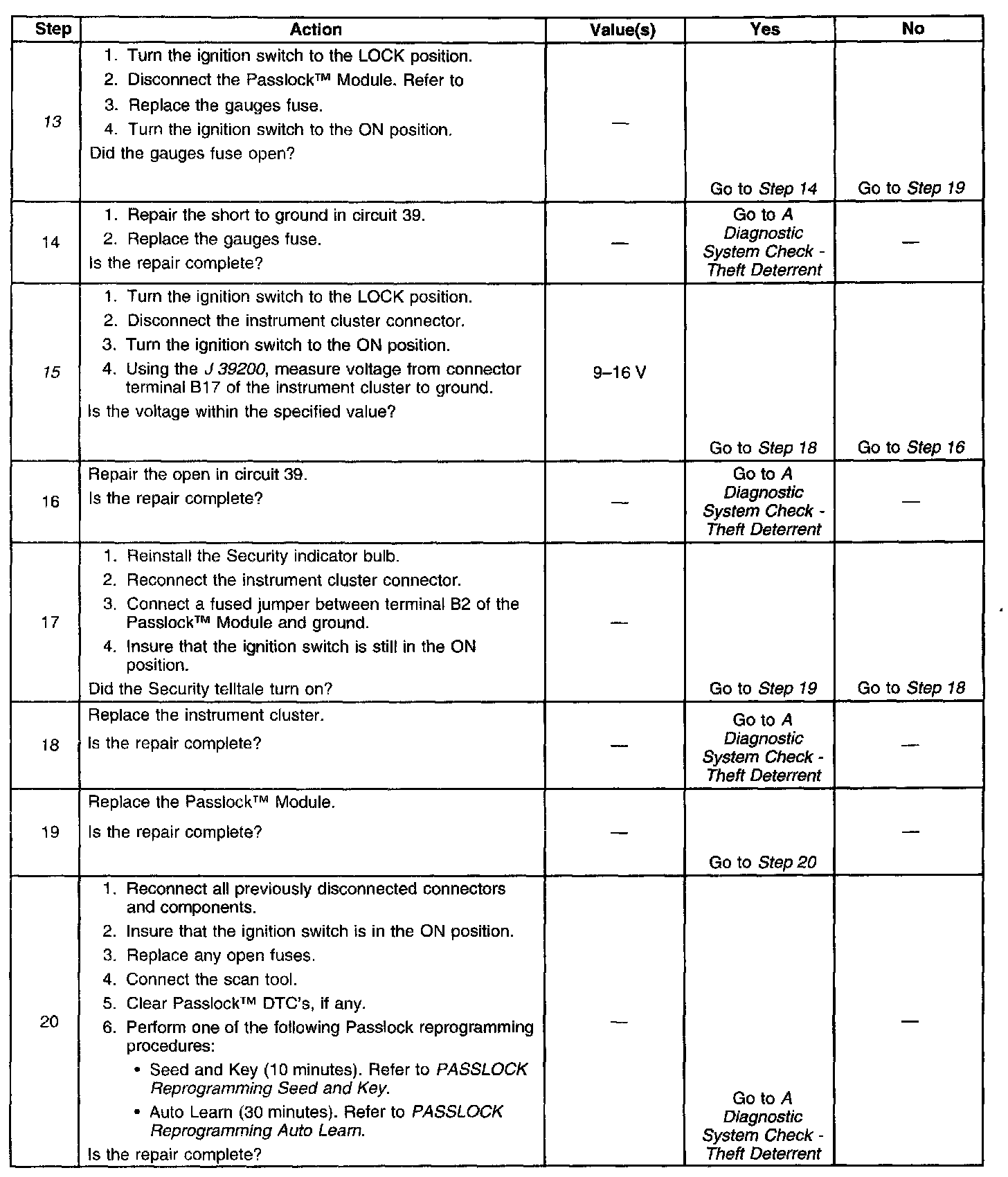 | Step | Action | Value(s) | Yes | No |
|---|---|---|---|---|
| 13 | 1. Turn the ignition switch to the LOCK position. 2. Disconnect the Passlock™ Module. Refer to 3. Replace the gauges fuse. 4. Turn the ignition switch to the ON position. Did the gauges fuse open? | — | Go to Step 14 | Go to Step 19 |
| 14 | 1. Repair the short to ground in circuit 39. 2. Replace the gauges fuse. Is the repair complete? | — | Go to A Diagnostic System Check - Theft Deterrent | — |
| 15 | 1. Turn the ignition switch to the LOCK position. 2. Disconnect the instrument cluster connector. 3. Turn the ignition switch to the ON position. 4. Using the J 39200, measure voltage from connector terminal B17 of the instrument cluster to ground. Is the voltage within the specified value? | 9–16 V | Go to Step 18 | Go to Step 16 |
| 16 | Repair the open in circuit 39. Is the repair complete? | — | Go to A Diagnostic System Check - Theft Deterrent | — |
| 17 | 1. Reinstall the Security indicator bulb. 2. Reconnect the instrument cluster connector. 3. Connect a fused jumper between terminal B2 of the Passlock™ Module and ground. 4. Insure that the ignition switch is still in the ON position. Did the Security telltale turn on? | — | Go to Step 19 | Go to Step 18 |
| 18 | Replace the instrument cluster. Is the repair complete? | — | Go to A Diagnostic System Check - Theft Deterrent | — |
| 19 | Replace the Passlock™ Module. Is the repair complete? | — | Go to Step 20 | — |
| 20 | 1. Reconnect all previously disconnected connectors and components. 2. Insure that the ignition switch is in the ON position. 3. Replace any open fuses. 4. Connect the scan tool. 5. Clear Passlock™ DTC's, if any. 6. Perform one of the following Passlock reprogramming procedures: • Seed and Key (10 minutes). Refer to PASSLOCK Reprogramming Seed and Key. • Auto Learn (30 minutes). Refer to PASSLOCK Reprogramming Auto Learn. Is the repair complete? | — | Go to A Diagnostic System Check - Theft Deterrent | — |